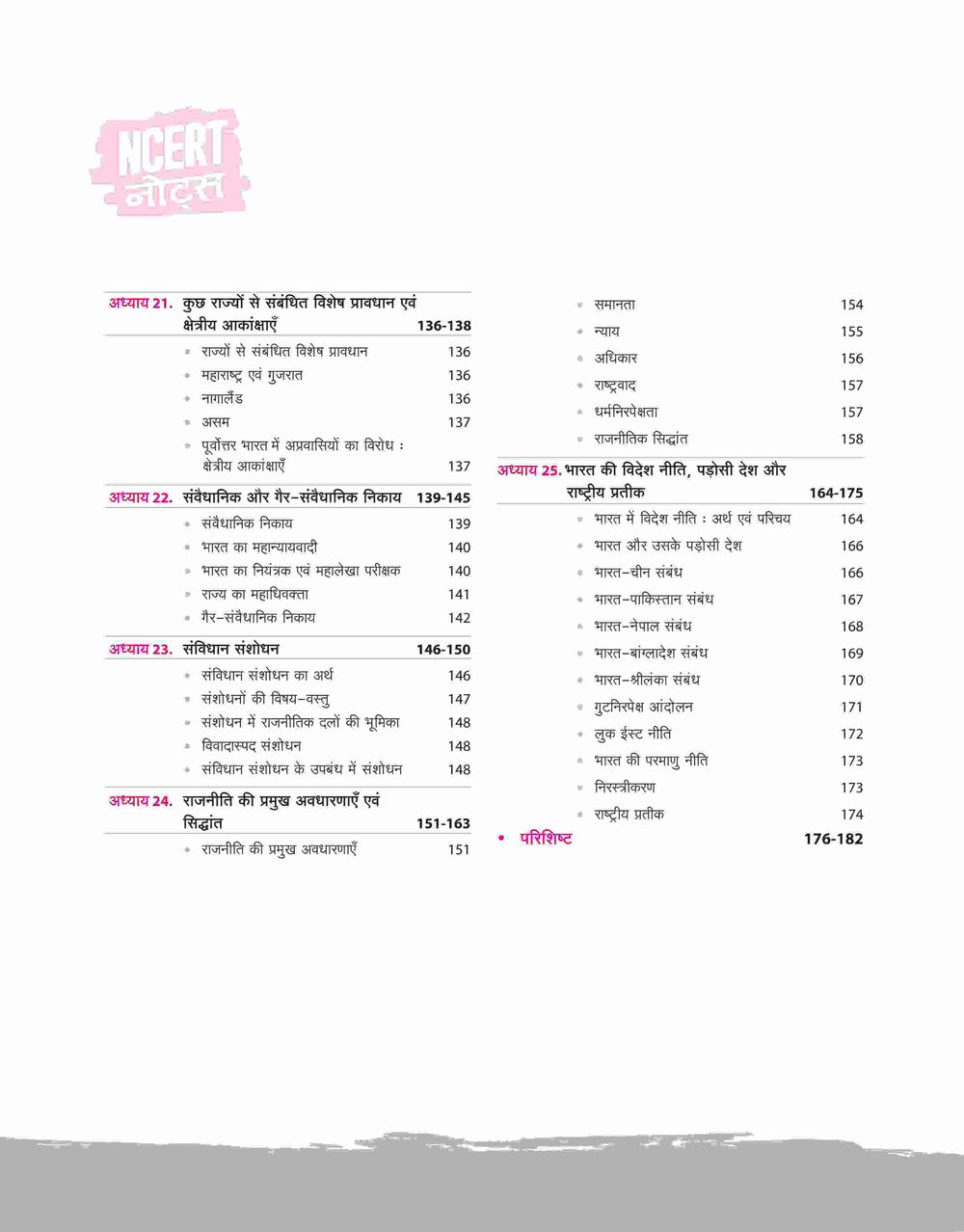 NCERT
नोट्स

अध्याय 21. कुछ राज्यों से संबंधित विशेष प्रावधान एवं क्षेत्रीय आकांक्षाएँ 136-138

- राज्यों से संबंधित विशेष प्रावधान 136
- महाराष्ट्र एवं गुजरात 136
- नागालैंड 136
- असम 137
- पूर्वोत्तर भारत में अप्रवासियों का विरोध : क्षेत्रीय आकांक्षाएँ 137

अध्याय 22. संवैधानिक और गैर-संवैधानिक निकाय 139-145

- संवैधानिक निकाय 139
- भारत का महान्यायवादी 140
- भारत का नियंत्रक एवं महालेखा परीक्षक 140
- राज्य का महाधिवक्ता 141
- गैर-संवैधानिक निकाय 142

अध्याय 23. संविधान संशोधन 146-150

- संविधान संशोधन का अर्थ 146
- संशोधनों की विषय-वस्तु 147
- संशोधन में राजनीतिक दलों की भूमिका 148
- विवादास्पद संशोधन 148
- संविधान संशोधन के उपबंध में संशोधन 148

अध्याय 24. राजनीति की प्रमुख अवधारणाएँ एवं सिद्धांत 151-163

- राजनीति की प्रमुख अवधारणाएँ 151
- समानता 154
- न्याय 155
- अधिकार 156
- राष्ट्रवाद 157
- धर्मनिरपेक्षता 157
- राजनीतिक सिद्धांत 158

अध्याय 25. भारत की विदेश नीति, पड़ोसी देश और राष्ट्रीय प्रतीक 164-175

- भारत में विदेश नीति : अर्थ एवं परिचय 164
- भारत और उसके पड़ोसी देश 166
- भारत-चीन संबंध 166
- भारत-पाकिस्तान संबंध 167
- भारत-नेपाल संबंध 168
- भारत-बांग्लादेश संबंध 169
- भारत-श्रीलंका संबंध 170
- गुटनिरपेक्ष आंदोलन 171
- लुक ईस्ट नीति 172
- भारत की परमाणु नीति 173
- निरस्त्रीकरण 173
- राष्ट्रीय प्रतीक 174

• परिशिष्ट 176-182